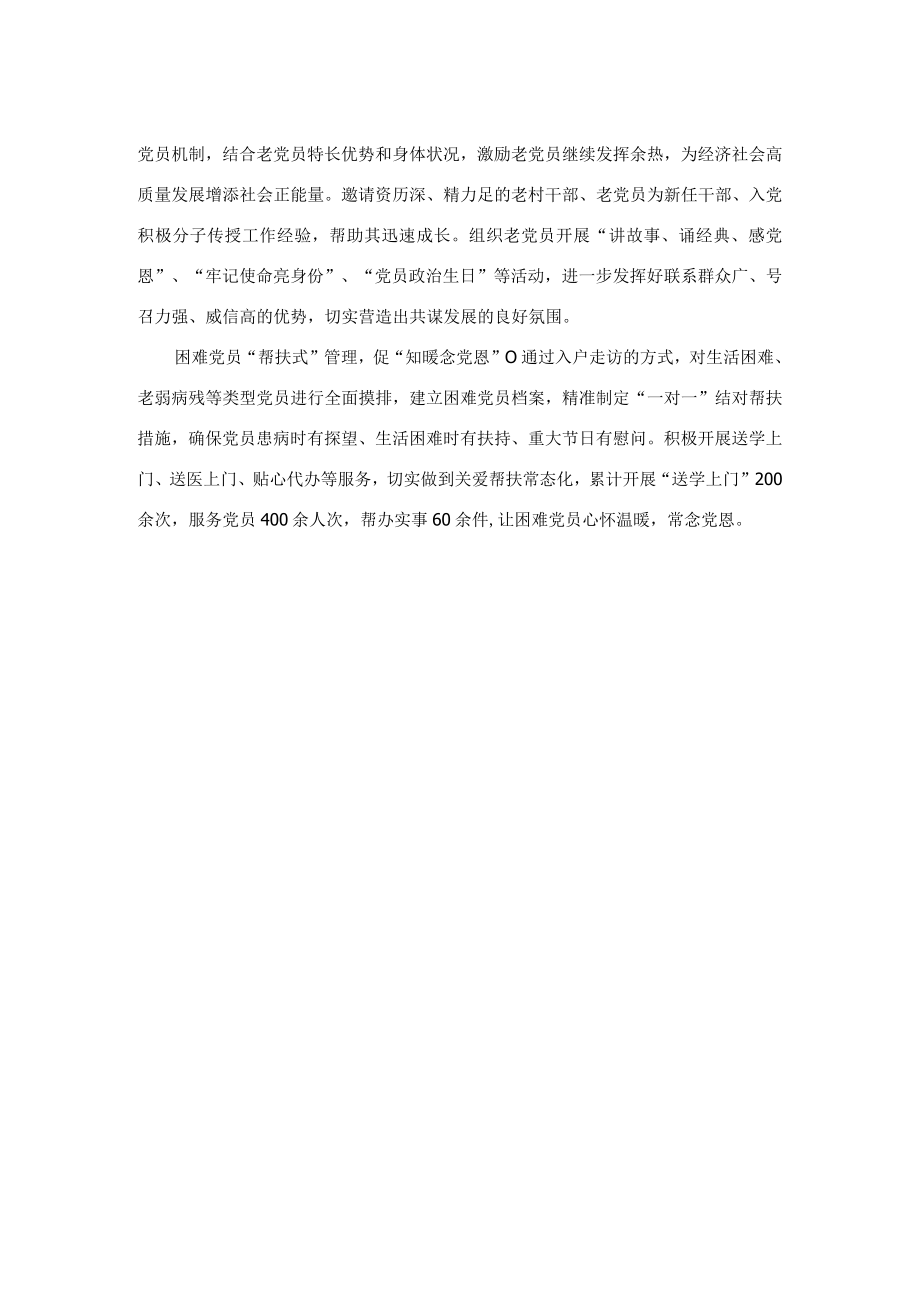 党员机制，结合老党员特长优势和身体状况，激励老党员继续发挥余热，为经济社会高质量发展增添社会正能量。邀请资历深、精力足的老村干部、老党员为新任干部、入党积极分子传授工作经验，帮助其迅速成长。组织老党员开展“讲故事、诵经典、感党恩”、“牢记使命亮身份”、“党员政治生日”等活动，进一步发挥好联系群众广、号召力强、威信高的优势，切实营造出共谋发展的良好氛围。

困难党员“帮扶式”管理，促“知暖念党恩”O通过入户走访的方式，对生活困难、老弱病残等类型党员进行全面摸排，建立困难党员档案，精准制定“一对一”结对帮扶措施，确保党员患病时有探望、生活困难时有扶持、重大节日有慰问。积极开展送学上门、送医上门、贴心代办等服务，切实做到关爱帮扶常态化，累计开展“送学上门”200余次，服务党员400余人次，帮办实事60余件，让困难党员心怀温暖，常念党恩。